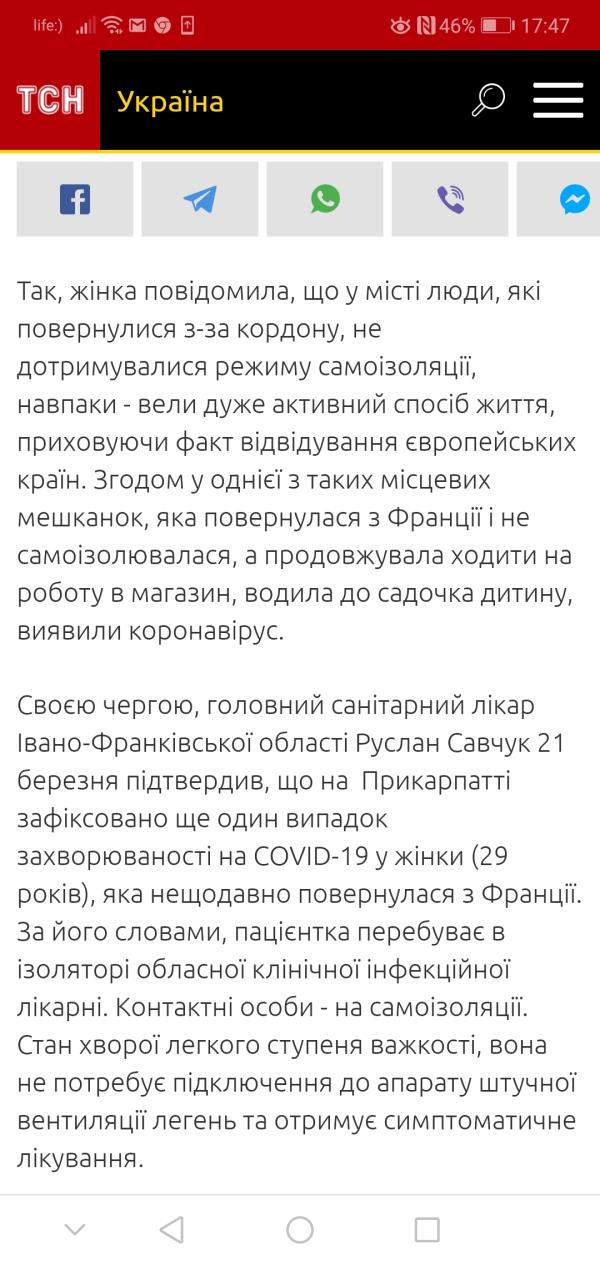 life:) 46% 17:47

ТСН Україна

Так, жінка повідомила, що у місті люди, які повернулися з-за кордону, не дотримувалися режиму самоізоляції, навпаки - вели дуже активний спосіб життя, приховуючи факт відвідування європейських країн. Згодом у однієї з таких місцевих мешканок, яка повернулася з Франції і не самоізолювалася, а продовжувала ходити на роботу в магазин, водила до садочка дитину, виявили коронавірус.

Своєю чергою, головний санітарний лікар Івано-Франківської області Руслан Савчук 21 березня підтвердив, що на Прикарпатті зафіксовано ще один випадок захворюваності на COVID-19 у жінки (29 років), яка нещодавно повернулася з Франції. За його словами, пацієнтка перебуває в ізоляторі обласної клінічної інфекційної лікарні. Контактні особи - на самоізоляції. Стан хворої легкого ступеня важкості, вона не потребує підключення до апарату штучної вентиляції легень та отримує симптоматичне лікування.